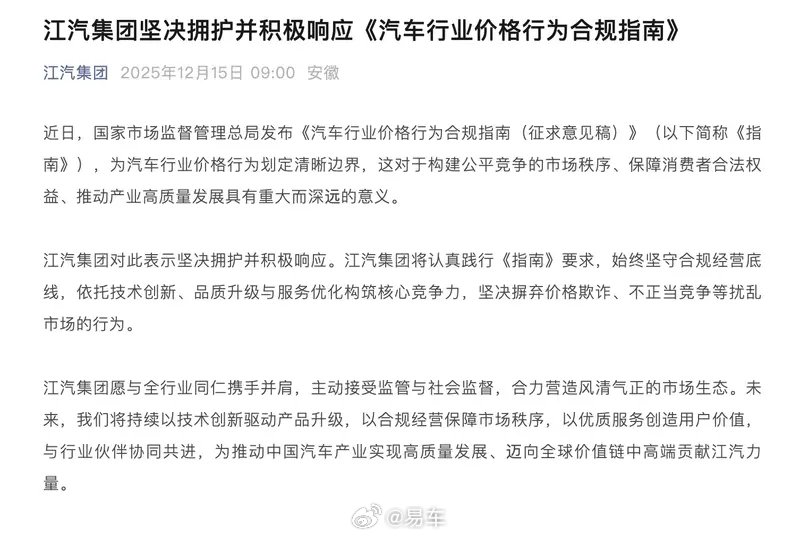 江汽集团坚决拥护并积极响应《汽车行业价格行为合规指南》

江汽集团 2025年12月15日 09:00 安徽

近日，国家市场监督管理总局发布《汽车行业价格行为合规指南（征求意见稿）》（以下简称《指南》），为汽车行业价格行为划定清晰边界，这对于构建公平竞争的市场秩序、保障消费者合法权益、推动产业高质量发展具有重大而深远的意义。

江汽集团对此表示坚决拥护并积极响应。江汽集团将认真践行《指南》要求，始终坚守合规经营底线，依托技术创新、品质升级与服务优化构筑核心竞争力，坚决摒弃价格欺诈、不正当竞争等扰乱市场的行为。

江汽集团愿与全行业同仁携手并肩，主动接受监管与社会监督，合力营造风清气正的市场生态。未来，我们将持续以技术创新驱动产品升级，以合规经营保障市场秩序，以优质服务创造用户价值，与行业伙伴协同共进，为推动中国汽车产业实现高质量发展、迈向全球价值链中高端贡献江汽力量。

@易车